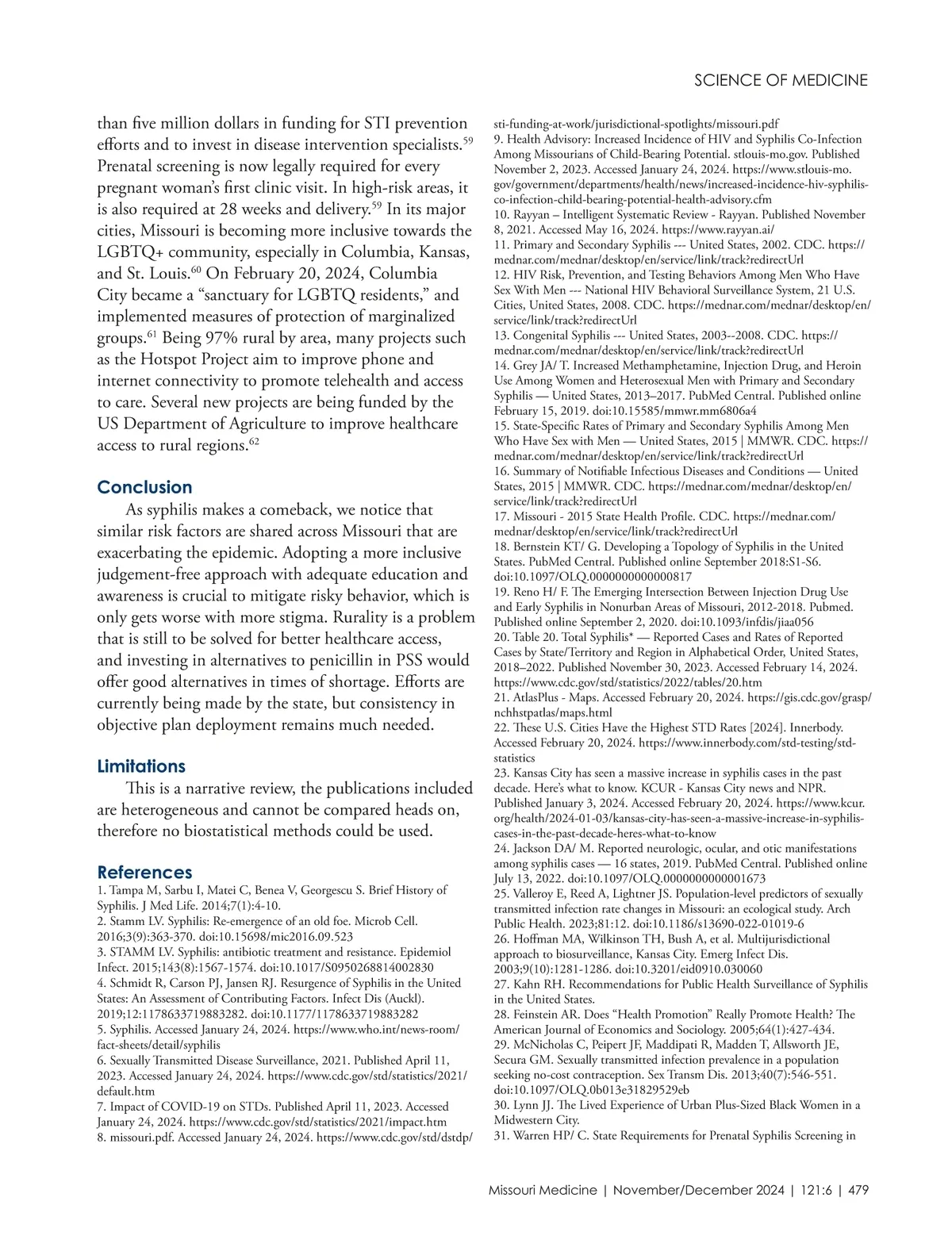 SCIENCE OF MEDICINE

than five million dollars in funding for STI prevention efforts and to invest in disease intervention specialists.$^{59}$ Prenatal screening is now legally required for every pregnant woman's first clinic visit. In high-risk areas, it is also required at 28 weeks and delivery.$^{59}$ In its major cities, Missouri is becoming more inclusive towards the LGBTQ+ community, especially in Columbia, Kansas, and St. Louis.$^{60}$ On February 20, 2024, Columbia City became a "sanctuary for LGBTQ residents," and implemented measures of protection of marginalized groups.$^{61}$ Being 97% rural by area, many projects such as the Hotspot Project aim to improve phone and internet connectivity to promote telehealth and access to care. Several new projects are being funded by the US Department of Agriculture to improve healthcare access to rural regions.$^{62}$

Conclusion

As syphilis makes a comeback, we notice that similar risk factors are shared across Missouri that are exacerbating the epidemic. Adopting a more inclusive judgement-free approach with adequate education and awareness is crucial to mitigate risky behavior, which is only gets worse with more stigma. Rurality is a problem that is still to be solved for better healthcare access, and investing in alternatives to penicillin in PSS would offer good alternatives in times of shortage. Efforts are currently being made by the state, but consistency in objective plan deployment remains much needed.

Limitations

This is a narrative review, the publications included are heterogeneous and cannot be compared heads on, therefore no biostatistical methods could be used.

References

1. Tampa M, Sarbu I, Matei C, Benea V, Georgescu S. Brief History of Syphilis. J Med Life. 2014;7(1):4-10.
2. Stamm LV. Syphilis: Re-emergence of an old foe. Microb Cell. 2016;3(9):363-370. doi:10.15698/mic2016.09.523
3. STAMM LV. Syphilis: antibiotic treatment and resistance. Epidemiol Infect. 2015;143(8):1567-1574. doi:10.1017/S0950268814002830
4. Schmidt R, Carson PJ, Jansen RJ. Resurgence of Syphilis in the United States: An Assessment of Contributing Factors. Infect Dis (Auckl). 2019;12:1178633719883282. doi:10.1177/1178633719883282
5. Syphilis. Accessed January 24, 2024. https://www.who.int/news-room/fact-sheets/detail/syphilis
6. Sexually Transmitted Disease Surveillance, 2021. Published April 11, 2023. Accessed January 24, 2024. https://www.cdc.gov/std/statistics/2021/default.htm
7. Impact of COVID-19 on STDs. Published April 11, 2023. Accessed January 24, 2024. https://www.cdc.gov/std/statistics/2021/impact.htm
8. missouri.pdf. Accessed January 24, 2024. https://www.cdc.gov/std/dstdp/sti-funding-at-work/jurisdictional-spotlights/missouri.pdf
9. Health Advisory: Increased Incidence of HIV and Syphilis Co-Infection Among Missourians of Child-Bearing Potential. stlouis-mo.gov. Published November 2, 2023. Accessed January 24, 2024. https://www.stlouis-mo.gov/government/departments/health/news/increased-incidence-hiv-syphilis-co-infection-child-bearing-potential-health-advisory.cfm
10. Rayyan – Intelligent Systematic Review - Rayyan. Published November 8, 2021. Accessed May 16, 2024. https://www.rayyan.ai/
11. Primary and Secondary Syphilis --- United States, 2002. CDC. https://mednar.com/mednar/desktop/en/service/link/track?redirectUrl
12. HIV Risk, Prevention, and Testing Behaviors Among Men Who Have Sex With Men --- National HIV Behavioral Surveillance System, 21 U.S. Cities, United States, 2008. CDC. https://mednar.com/mednar/desktop/en/service/link/track?redirectUrl
13. Congenital Syphilis --- United States, 2003--2008. CDC. https://mednar.com/mednar/desktop/en/service/link/track?redirectUrl
14. Grey JA/ T. Increased Methamphetamine, Injection Drug, and Heroin Use Among Women and Heterosexual Men with Primary and Secondary Syphilis — United States, 2013–2017. PubMed Central. Published online February 15, 2019. doi:10.15585/mmwr.mm6806a4
15. State-Specific Rates of Primary and Secondary Syphilis Among Men Who Have Sex with Men — United States, 2015 | MMWR. CDC. https://mednar.com/mednar/desktop/en/service/link/track?redirectUrl
16. Summary of Notifiable Infectious Diseases and Conditions — United States, 2015 | MMWR. CDC. https://mednar.com/mednar/desktop/en/service/link/track?redirectUrl
17. Missouri - 2015 State Health Profile. CDC. https://mednar.com/mednar/desktop/en/service/link/track?redirectUrl
18. Bernstein KT/ G. Developing a Topology of Syphilis in the United States. PubMed Central. Published online September 2018:S1-S6. doi:10.1097/OLQ.0000000000000817
19. Reno H/ F. The Emerging Intersection Between Injection Drug Use and Early Syphilis in Nonurban Areas of Missouri, 2012-2018. Pubmed. Published online September 2, 2020. doi:10.1093/infdis/jiaa056
20. Table 20. Total Syphilis* — Reported Cases and Rates of Reported Cases by State/Territory and Region in Alphabetical Order, United States, 2018–2022. Published November 30, 2023. Accessed February 14, 2024. https://www.cdc.gov/std/statistics/2022/tables/20.htm
21. AtlasPlus - Maps. Accessed February 20, 2024. https://gis.cdc.gov/grasp/nchhstpatlas/maps.html
22. These U.S. Cities Have the Highest STD Rates [2024]. Innerbody. Accessed February 20, 2024. https://www.innerbody.com/std-testing/std-statistics
23. Kansas City has seen a massive increase in syphilis cases in the past decade. Here's what to know. KCUR - Kansas City news and NPR. Published January 3, 2024. Accessed February 20, 2024. https://www.kcur.org/health/2024-01-03/kansas-city-has-seen-a-massive-increase-in-syphilis-cases-in-the-past-decade-heres-what-to-know
24. Jackson DA/ M. Reported neurologic, ocular, and otic manifestations among syphilis cases — 16 states, 2019. PubMed Central. Published online July 13, 2022. doi:10.1097/OLQ.0000000000001673
25. Valleroy E, Reed A, Lightner JS. Population-level predictors of sexually transmitted infection rate changes in Missouri: an ecological study. Arch Public Health. 2023;81:12. doi:10.1186/s13690-022-01019-6
26. Hoffman MA, Wilkinson TH, Bush A, et al. Multijurisdictional approach to biosurveillance, Kansas City. Emerg Infect Dis. 2003;9(10):1281-1286. doi:10.3201/eid0910.030060
27. Kahn RH. Recommendations for Public Health Surveillance of Syphilis in the United States.
28. Feinstein AR. Does "Health Promotion" Really Promote Health? The American Journal of Economics and Sociology. 2005;64(1):427-434.
29. McNicholas C, Peipert JF, Maddipati R, Madden T, Allsworth JE, Secura GM. Sexually transmitted infection prevalence in a population seeking no-cost contraception. Sex Transm Dis. 2013;40(7):546-551. doi:10.1097/OLQ.0b013e31829529eb
30. Lynn JJ. The Lived Experience of Urban Plus-Sized Black Women in a Midwestern City.
31. Warren HP/ C. State Requirements for Prenatal Syphilis Screening in

Missouri Medicine | November/December 2024 | 121:6 | 479